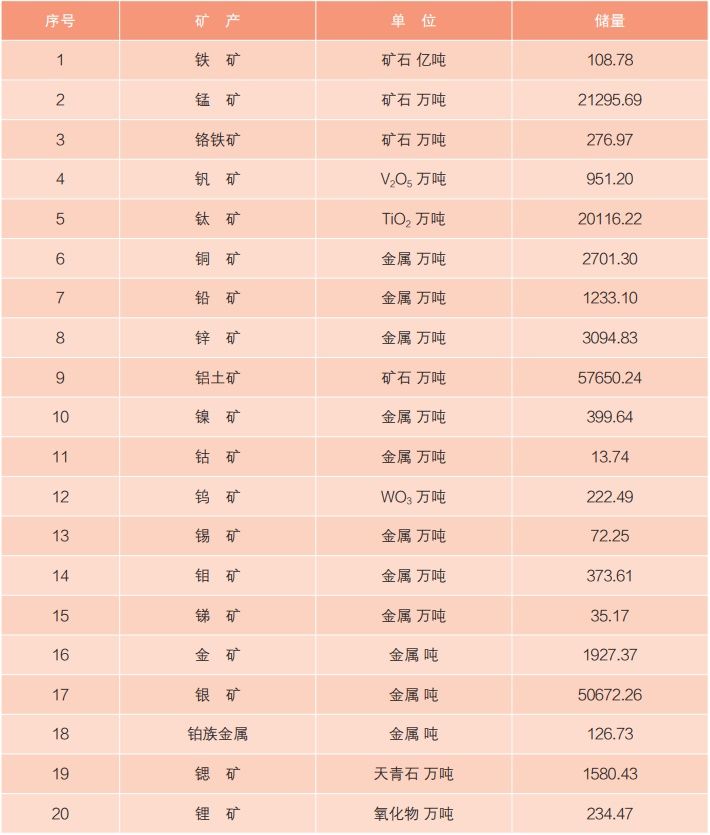 | 序号 | 矿 产 | 单 位 | 储量 |
|---|---|---|---|
| 1 | 铁 矿 | 矿石 亿吨 | 108.78 |
| 2 | 锰 矿 | 矿石 万吨 | 21295.69 |
| 3 | 铬铁矿 | 矿石 万吨 | 276.97 |
| 4 | 钒 矿 | $V_2O_5$ 万吨 | 951.20 |
| 5 | 钛 矿 | $TiO_2$ 万吨 | 20116.22 |
| 6 | 铜 矿 | 金属 万吨 | 2701.30 |
| 7 | 铅 矿 | 金属 万吨 | 1233.10 |
| 8 | 锌 矿 | 金属 万吨 | 3094.83 |
| 9 | 铝土矿 | 矿石 万吨 | 57650.24 |
| 10 | 镍 矿 | 金属 万吨 | 399.64 |
| 11 | 钴 矿 | 金属 万吨 | 13.74 |
| 12 | 钨 矿 | $WO_3$ 万吨 | 222.49 |
| 13 | 锡 矿 | 金属 万吨 | 72.25 |
| 14 | 钼 矿 | 金属 万吨 | 373.61 |
| 15 | 锑 矿 | 金属 万吨 | 35.17 |
| 16 | 金 矿 | 金属 吨 | 1927.37 |
| 17 | 银 矿 | 金属 吨 | 50672.26 |
| 18 | 铂族金属 | 金属 吨 | 126.73 |
| 19 | 锶 矿 | 天青石 万吨 | 1580.43 |
| 20 | 锂 矿 | 氧化物 万吨 | 234.47 |